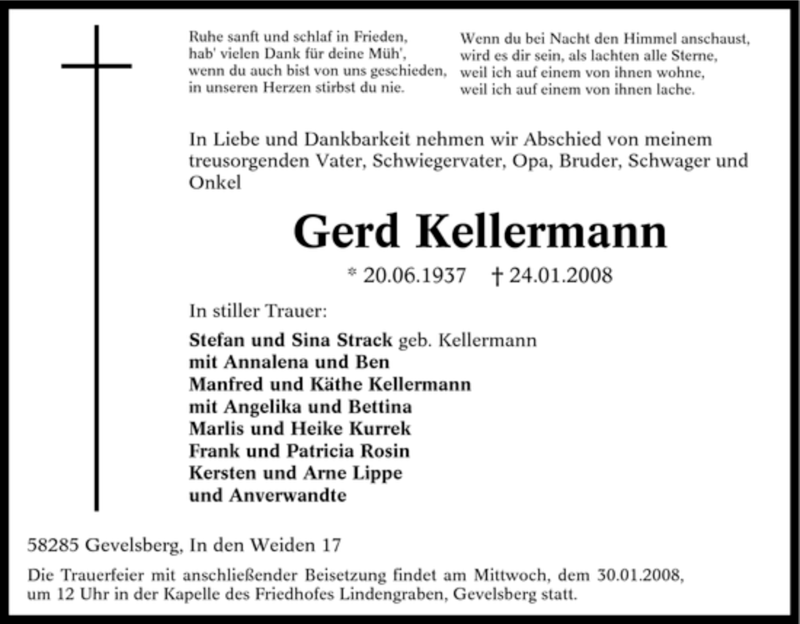 Ruhe sanft und schlaf in Frieden,
hab' vielen Dank für deine Müh',
wenn du auch bist von uns geschieden,
in unseren Herzen stirbst du nie.

Wenn du bei Nacht den Himmel anschaust,
wird es dir sein, als lachten alle Sterne,
weil ich auf einem von ihnen wohne,
weil ich auf einem von ihnen lache.

In Liebe und Dankbarkeit nehmen wir Abschied von meinem treusorgenden Vater, Schwiegervater, Opa, Bruder, Schwager und Onkel

Gerd Kellermann

* 20.06.1937 † 24.01.2008

In stiller Trauer:

Stefan und Sina Strack geb. Kellermann
mit Annalena und Ben
Manfred und Käthe Kellermann
mit Angelika und Bettina
Marlis und Heike Kurrek
Frank und Patricia Rosin
Kersten und Arne Lippe
und Anverwandte

58285 Gevelsberg, In den Weiden 17

Die Trauerfeier mit anschließender Beisetzung findet am Mittwoch, dem 30.01.2008, um 12 Uhr in der Kapelle des Friedhofes Lindengraben, Gevelsberg statt.